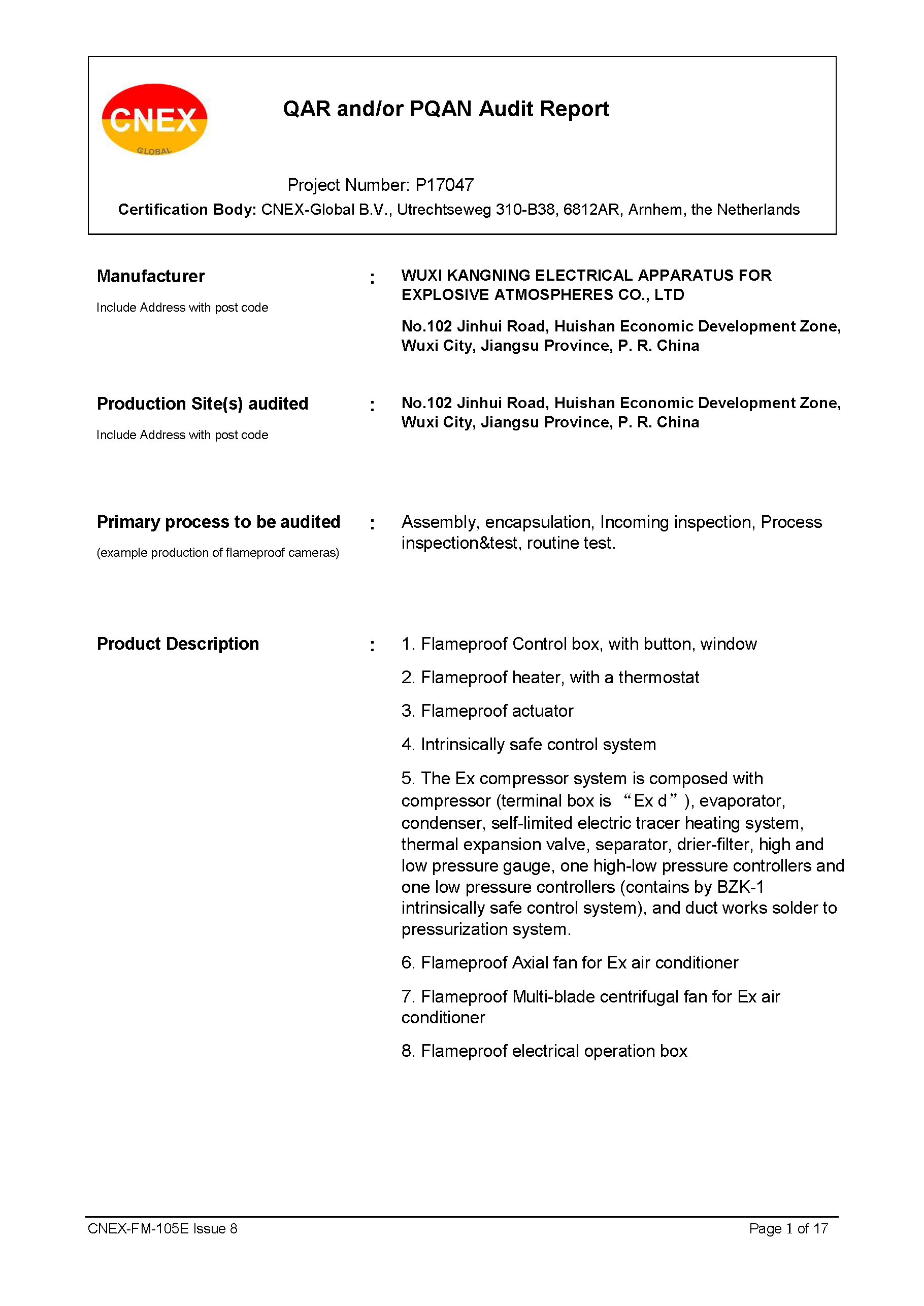 CNEX
GLOBAL

QAR and/or PQAN Audit Report

Project Number: P17047

Certification Body: CNEX-Global B.V., Utrechtseweg 310-B38, 6812AR, Arnhem, the Netherlands

Manufacturer
Include Address with post code
:
WUXI KANGNING ELECTRICAL APPARATUS FOR EXPLOSIVE ATMOSPHERES CO., LTD

No.102 Jinhui Road, Huishan Economic Development Zone, Wuxi City, Jiangsu Province, P. R. China

Production Site(s) audited
Include Address with post code
:
No.102 Jinhui Road, Huishan Economic Development Zone, Wuxi City, Jiangsu Province, P. R. China

Primary process to be audited
(example production of flameproof cameras)
:
Assembly, encapsulation, Incoming inspection, Process inspection&test, routine test.

Product Description
:
1. Flameproof Control box, with button, window

2. Flameproof heater, with a thermostat

3. Flameproof actuator

4. Intrinsically safe control system

5. The Ex compressor system is composed with compressor (terminal box is “Ex d”), evaporator, condenser, self-limited electric tracer heating system, thermal expansion valve, separator, drier-filter, high and low pressure gauge, one high-low pressure controllers and one low pressure controllers (contains by BZK-1 intrinsically safe control system), and duct works solder to pressurization system.

6. Flameproof Axial fan for Ex air conditioner

7. Flameproof Multi-blade centrifugal fan for Ex air conditioner

8. Flameproof electrical operation box

CNEX-FM-105E Issue 8
Page 1 of 17